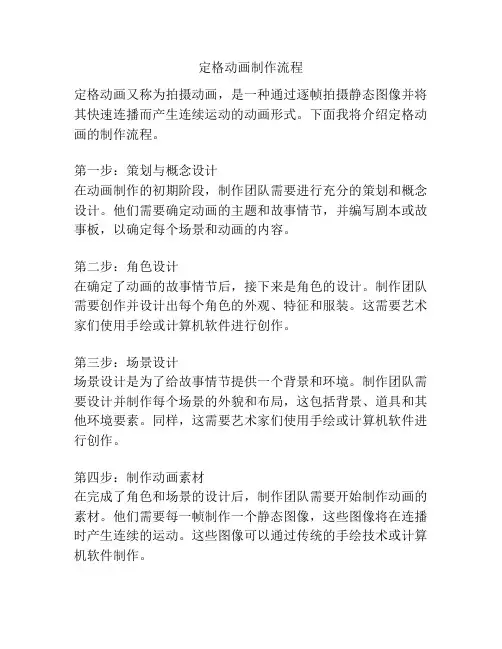 定格动画制作流程

定格动画又称为拍摄动画，是一种通过逐帧拍摄静态图像并将其快速连播而产生连续运动的动画形式。下面我将介绍定格动画的制作流程。

第一步：策划与概念设计
在动画制作的初期阶段，制作团队需要进行充分的策划和概念设计。他们需要确定动画的主题和故事情节，并编写剧本或故事板，以确定每个场景和动画的内容。

第二步：角色设计
在确定了动画的故事情节后，接下来是角色的设计。制作团队需要创作并设计出每个角色的外观、特征和服装。这需要艺术家们使用手绘或计算机软件进行创作。

第三步：场景设计
场景设计是为了给故事情节提供一个背景和环境。制作团队需要设计并制作每个场景的外貌和布局，这包括背景、道具和其他环境要素。同样，这需要艺术家们使用手绘或计算机软件进行创作。

第四步：制作动画素材
在完成了角色和场景的设计后，制作团队需要开始制作动画的素材。他们需要每一帧制作一个静态图像，这些图像将在连播时产生连续的运动。这些图像可以通过传统的手绘技术或计算机软件制作。